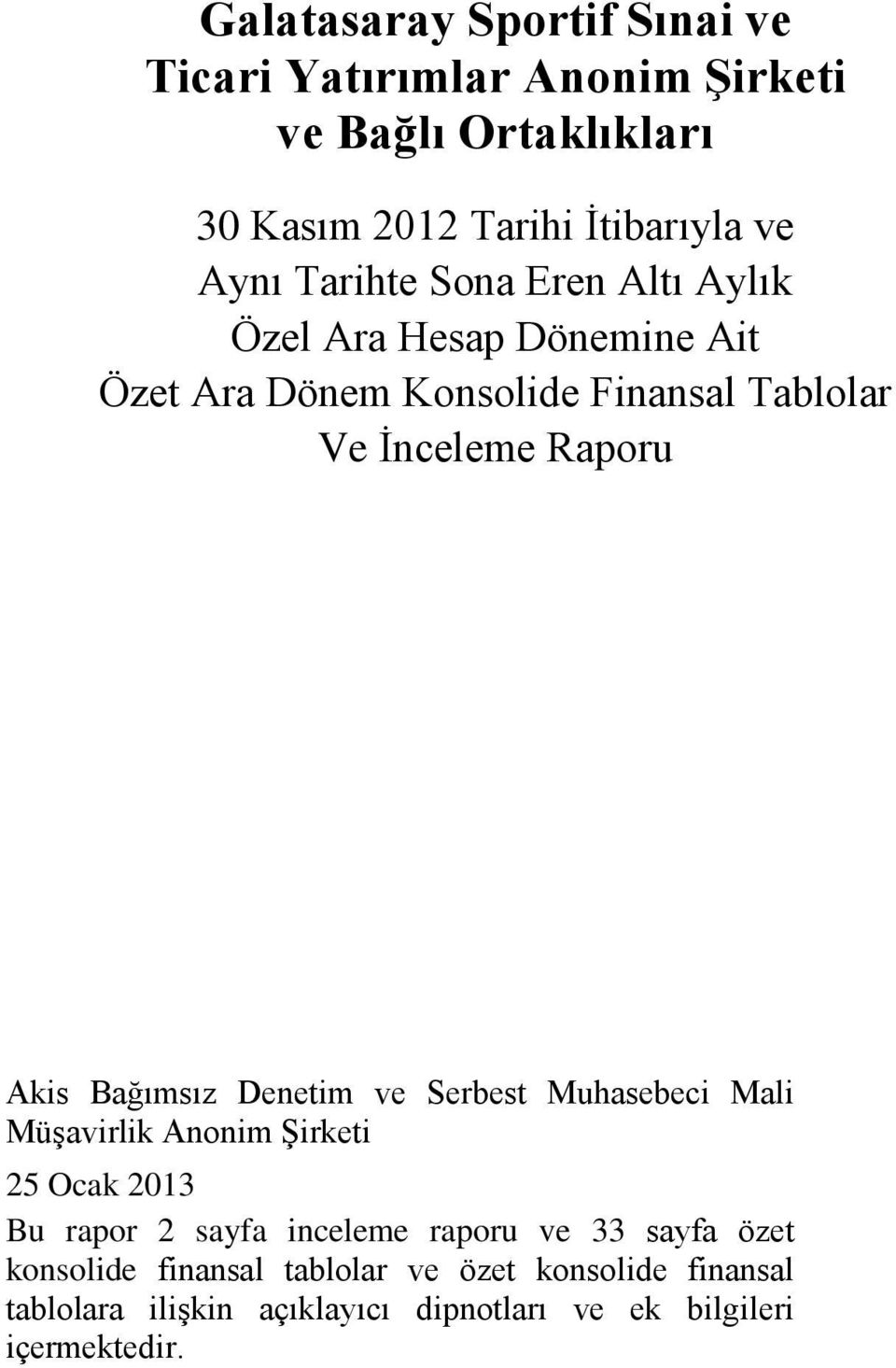 Galatasaray Sportif Sınai ve Ticari Yatırımlar Anonim Şirketi ve Bağlı Ortaklıkları

30 Kasım 2012 Tarihi İtibarıyla ve Aynı Tarihte Sona Eren Altı Aylık Özel Ara Hesap Dönemine Ait Özet Ara Dönem Konsolide Finansal Tablolar Ve İnceleme Raporu

Akis Bağımsız Denetim ve Serbest Muhasebeci Mali Müşavirlik Anonim Şirketi

25 Ocak 2013

Bu rapor 2 sayfa inceleme raporu ve 33 sayfa özet konsolide finansal tablolar ve özet konsolide finansal tablolara ilişkin açıklayıcı dipnotları ve ek bilgileri içermektedir.